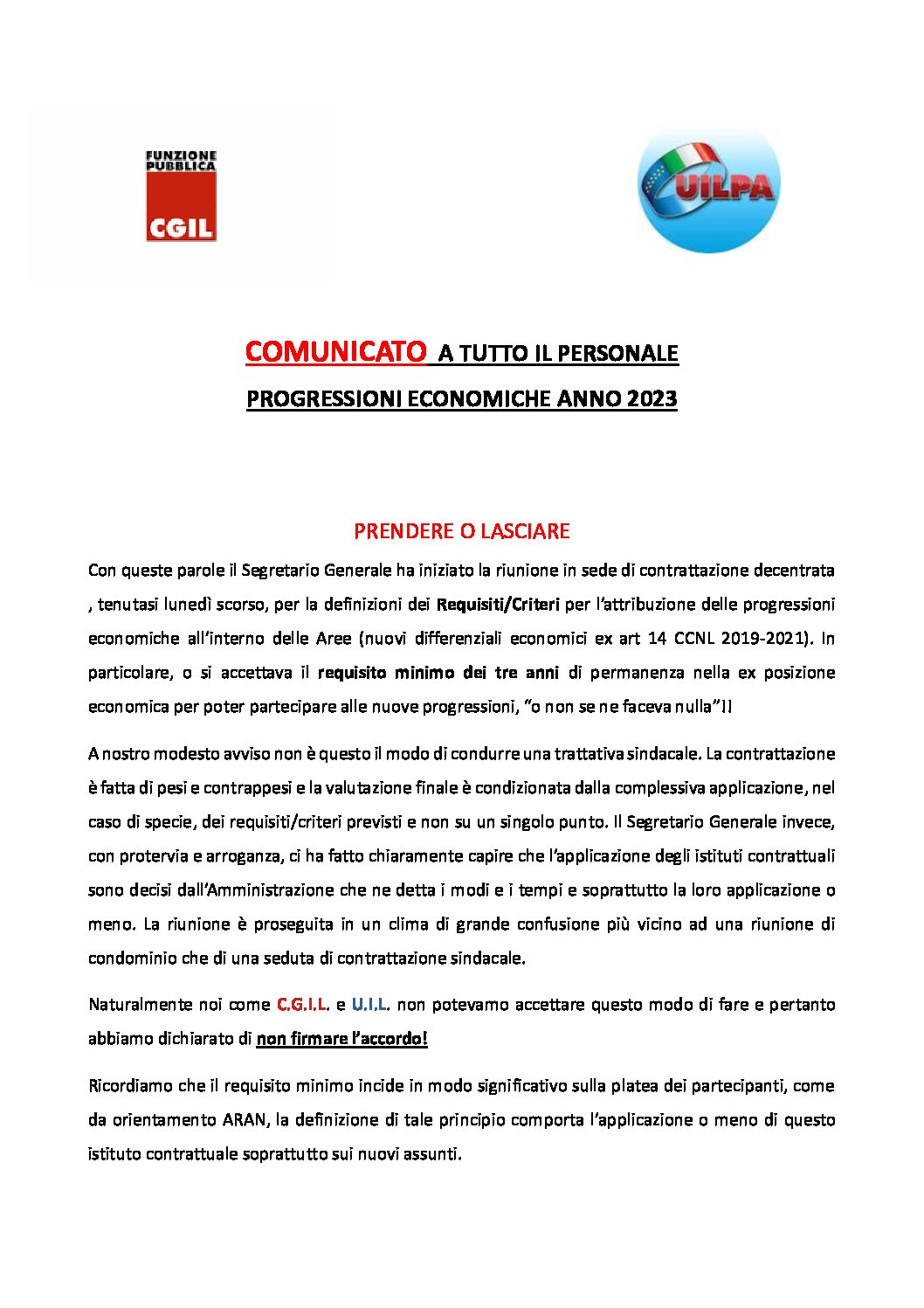 FUNZIONE PUBBLICA
CGIL

UILPA

COMUNICATO A TUTTO IL PERSONALE

PROGRESSIONI ECONOMICHE ANNO 2023

PRENDERE O LASCIARE

Con queste parole il Segretario Generale ha iniziato la riunione in sede di contrattazione decentrata , tenutasi lunedì scorso, per la definizioni dei Requisiti/Criteri per l'attribuzione delle progressioni economiche all'interno delle Aree (nuovi differenziali economici ex art 14 CCNL 2019-2021). In particolare, o si accettava il requisito minimo dei tre anni di permanenza nella ex posizione economica per poter partecipare alle nuove progressioni, "o non se ne faceva nulla"!!

A nostro modesto avviso non è questo il modo di condurre una trattativa sindacale. La contrattazione è fatta di pesi e contrappesi e la valutazione finale è condizionata dalla complessiva applicazione, nel caso di specie, dei requisiti/criteri previsti e non su un singolo punto. Il Segretario Generale invece, con protervia e arroganza, ci ha fatto chiaramente capire che l'applicazione degli istituti contrattuali sono decisi dall'Amministrazione che ne detta i modi e i tempi e soprattutto la loro applicazione o meno. La riunione è proseguita in un clima di grande confusione più vicino ad una riunione di condominio che di una seduta di contrattazione sindacale.

Naturalmente noi come C.G.I.L. e U.I.L. non potevamo accettare questo modo di fare e pertanto abbiamo dichiarato di non firmare l'accordo!

Ricordiamo che il requisito minimo incide in modo significativo sulla platea dei partecipanti, come da orientamento ARAN, la definizione di tale principio comporta l'applicazione o meno di questo istituto contrattuale soprattutto sui nuovi assunti.